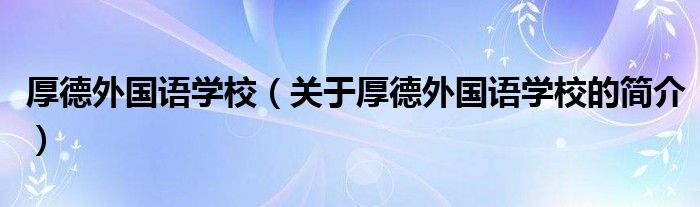 厚德外国语学校（关于厚德外国语学校的简介）